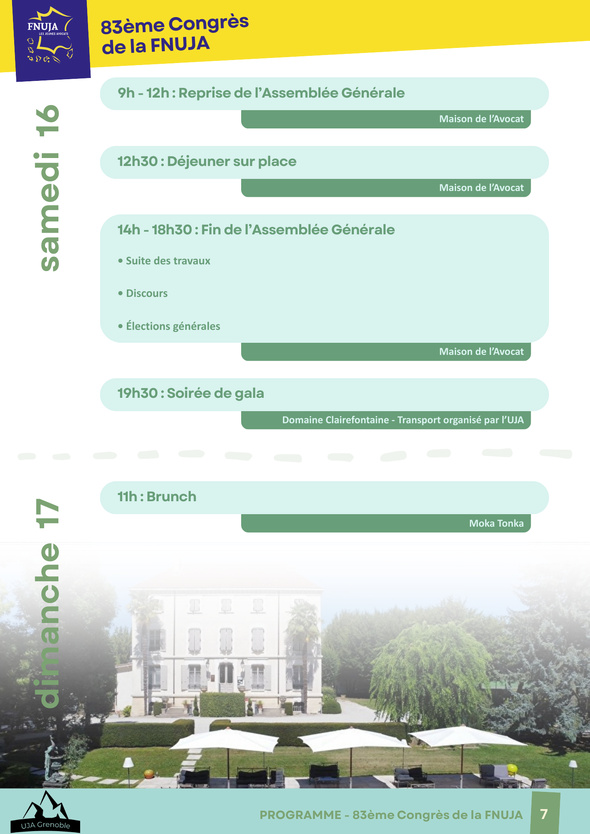 FNUJA
LES JEUNES AVOCATS

83ème Congrès de la FNUJA

samedi 16

9h - 12h : Reprise de l'Assemblée Générale

Maison de l'Avocat

12h30 : Déjeuner sur place

Maison de l'Avocat

14h - 18h30 : Fin de l'Assemblée Générale

• Suite des travaux

• Discours

• Élections générales

Maison de l'Avocat

19h30 : Soirée de gala

Domaine Clairefontaine - Transport organisé par l'UJA

dimanche 17

11h : Brunch

Moka Tonka

UJA Grenoble

PROGRAMME - 83ème Congrès de la FNUJA 7